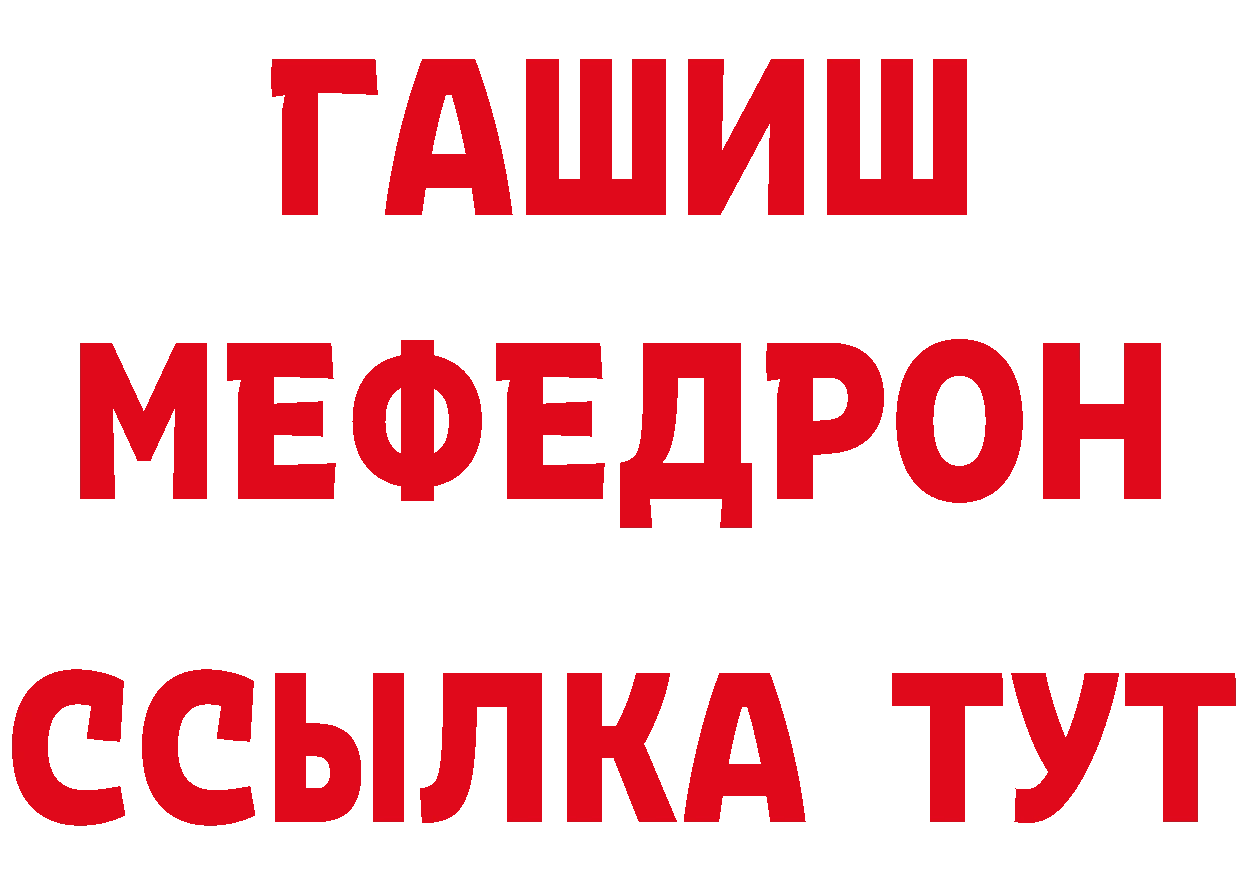 ГАШИШ
МЕФЕДРОН
ССЫЛКА ТУТ